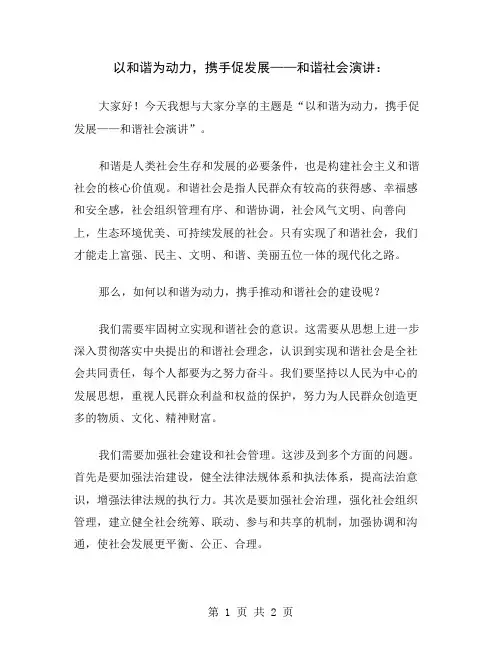 以和谐为动力，携手促发展——和谐社会演讲：

大家好！今天我想与大家分享的主题是“以和谐为动力，携手促发展——和谐社会演讲”。

和谐是人类社会生存和发展的必要条件，也是构建社会主义和谐社会的核心价值观。和谐社会是指人民群众有较高的获得感、幸福感和安全感，社会组织管理有序、和谐协调，社会风气文明、向善向上，生态环境优美、可持续发展的社会。只有实现了和谐社会，我们才能走上富强、民主、文明、和谐、美丽五位一体的现代化之路。

那么，如何以和谐为动力，携手推动和谐社会的建设呢？

我们需要牢固树立实现和谐社会的意识。这需要从思想上进一步深入贯彻落实中央提出的和谐社会理念，认识到实现和谐社会是全社会共同责任，每个人都要为之努力奋斗。我们要坚持以人民为中心的发展思想，重视人民群众利益和权益的保护，努力为人民群众创造更多的物质、文化、精神财富。

我们需要加强社会建设和社会管理。这涉及到多个方面的问题。首先是要加强法治建设，健全法律法规体系和执法体系，提高法治意识，增强法律法规的执行力。其次是要加强社会治理，强化社会组织管理，建立健全社会统筹、联动、参与和共享的机制，加强协调和沟通，使社会发展更平衡、公正、合理。

第 1 页 共 2 页